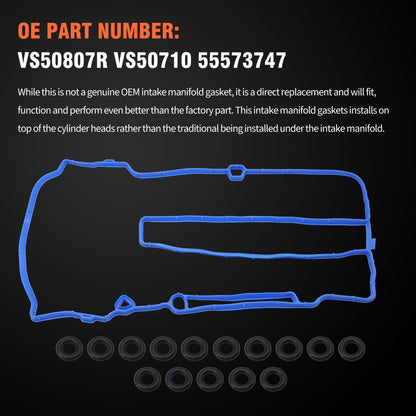 OE PART NUMBER:
VS50807R VS50710 55573747

While this is not a genuine OEM intake manifold gasket, it is a direct replacement and will fit, function and perform even better than the factory part. This intake manifold gaskets installs on top of the cylinder heads rather than the traditional being installed under the intake manifold.